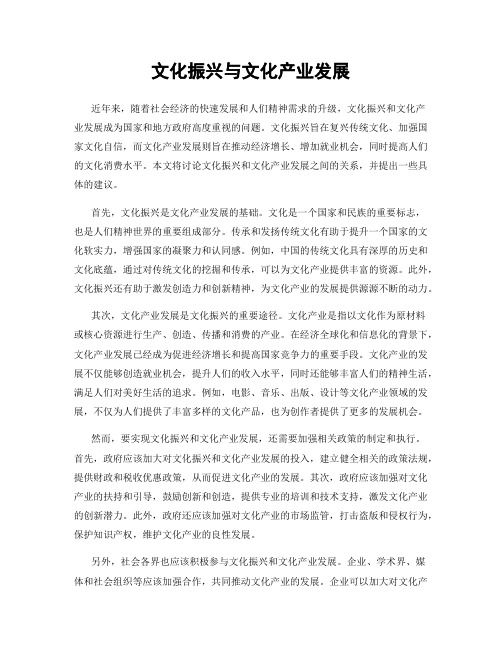 文化振兴与文化产业发展

近年来，随着社会经济的快速发展和人们精神需求的升级，文化振兴和文化产业发展成为国家和地方政府高度重视的问题。文化振兴旨在复兴传统文化、加强国家文化自信，而文化产业发展则旨在推动经济增长、增加就业机会，同时提高人们的文化消费水平。本文将讨论文化振兴和文化产业发展之间的关系，并提出一些具体的建议。

首先，文化振兴是文化产业发展的基础。文化是一个国家和民族的重要标志，也是人们精神世界的重要组成部分。传承和发扬传统文化有助于提升一个国家的文化软实力，增强国家的凝聚力和认同感。例如，中国的传统文化具有深厚的历史和文化底蕴，通过对传统文化的挖掘和传承，可以为文化产业提供丰富的资源。此外，文化振兴还有助于激发创造力和创新精神，为文化产业的发展提供源源不断的动力。

其次，文化产业发展是文化振兴的重要途径。文化产业是指以文化作为原材料或核心资源进行生产、创造、传播和消费的产业。在经济全球化和信息化的背景下，文化产业发展已经成为促进经济增长和提高国家竞争力的重要手段。文化产业的发展不仅能够创造就业机会，提升人们的收入水平，同时还能够丰富人们的精神生活，满足人们对美好生活的追求。例如，电影、音乐、出版、设计等文化产业领域的发展，不仅为人们提供了丰富多样的文化产品，也为创作者提供了更多的发展机会。

然而，要实现文化振兴和文化产业发展，还需要加强相关政策的制定和执行。首先，政府应该加大对文化振兴和文化产业发展的投入，建立健全相关的政策法规，提供财政和税收优惠政策，从而促进文化产业的发展。其次，政府应该加强对文化产业的扶持和引导，鼓励创新和创造，提供专业的培训和技术支持，激发文化产业的创新潜力。此外，政府还应该加强对文化产业的市场监管，打击盗版和侵权行为，保护知识产权，维护文化产业的良性发展。

另外，社会各界也应该积极参与文化振兴和文化产业发展。企业、学术界、媒体和社会组织等应该加强合作，共同推动文化产业的发展。企业可以加大对文化产